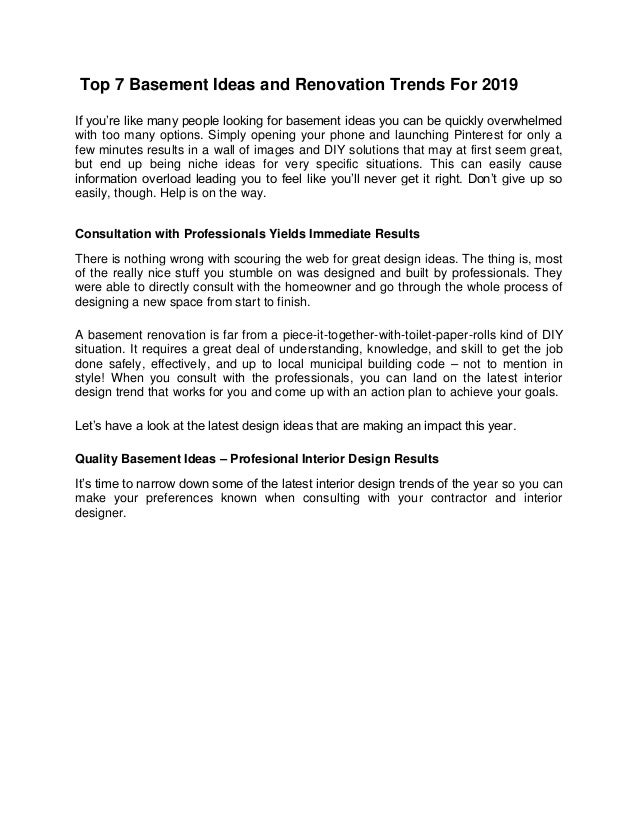 Top 7 Basement Ideas and Renovation Trends For 2019

If you're like many people looking for basement ideas you can be quickly overwhelmed with too many options. Simply opening your phone and launching Pinterest for only a few minutes results in a wall of images and DIY solutions that may at first seem great, but end up being niche ideas for very specific situations. This can easily cause information overload leading you to feel like you'll never get it right. Don't give up so easily, though. Help is on the way.

Consultation with Professionals Yields Immediate Results

There is nothing wrong with scouring the web for great design ideas. The thing is, most of the really nice stuff you stumble on was designed and built by professionals. They were able to directly consult with the homeowner and go through the whole process of designing a new space from start to finish.

A basement renovation is far from a piece-it-together-with-toilet-paper-rolls kind of DIY situation. It requires a great deal of understanding, knowledge, and skill to get the job done safely, effectively, and up to local municipal building code – not to mention in style! When you consult with the professionals, you can land on the latest interior design trend that works for you and come up with an action plan to achieve your goals.

Let's have a look at the latest design ideas that are making an impact this year.

Quality Basement Ideas – Profesional Interior Design Results

It's time to narrow down some of the latest interior design trends of the year so you can make your preferences known when consulting with your contractor and interior designer.